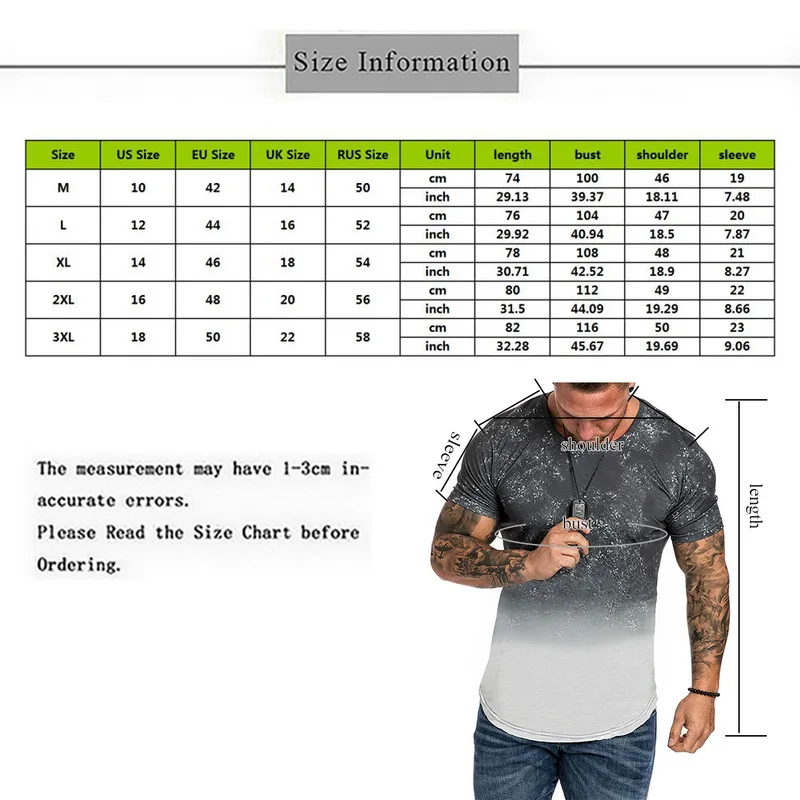 Size Information

| Size | US Size | EU Size | UK Size | RUS Size | Unit | length | bust | shoulder | sleeve |
|---|---|---|---|---|---|---|---|---|---|
| M | 10 | 42 | 14 | 50 | cm | 74 | 100 | 46 | 19 |
| | | | | | inch | 29.13 | 39.37 | 18.11 | 7.48 |
| L | 12 | 44 | 16 | 52 | cm | 76 | 104 | 47 | 20 |
| | | | | | inch | 29.92 | 40.94 | 18.5 | 7.87 |
| XL | 14 | 46 | 18 | 54 | cm | 78 | 108 | 48 | 21 |
| | | | | | inch | 30.71 | 42.52 | 18.9 | 8.27 |
| 2XL | 16 | 48 | 20 | 56 | cm | 80 | 112 | 49 | 22 |
| | | | | | inch | 31.5 | 44.09 | 19.29 | 8.66 |
| 3XL | 18 | 50 | 22 | 58 | cm | 82 | 116 | 50 | 23 |
| | | | | | inch | 32.28 | 45.67 | 19.69 | 9.06 |

The measurement may have 1-3cm inaccurate errors.
Please Read the Size Chart before Ordering.

sleeve
shoulder
bust
length